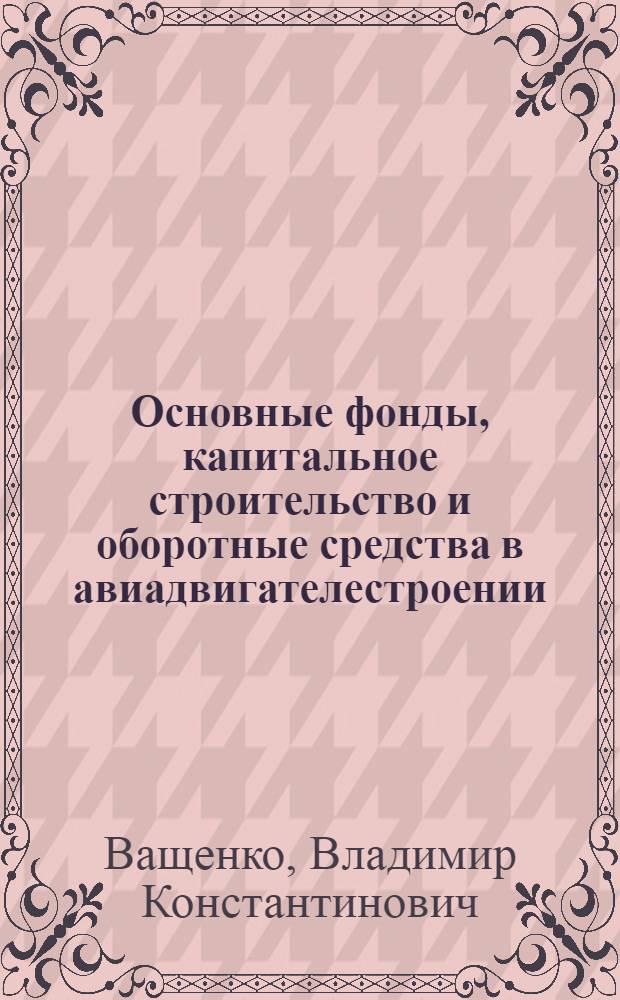 Основные фонды, капитальное строительство и оборотные средства в авиадвигателестроении

Ващенко, Владимир Константинович